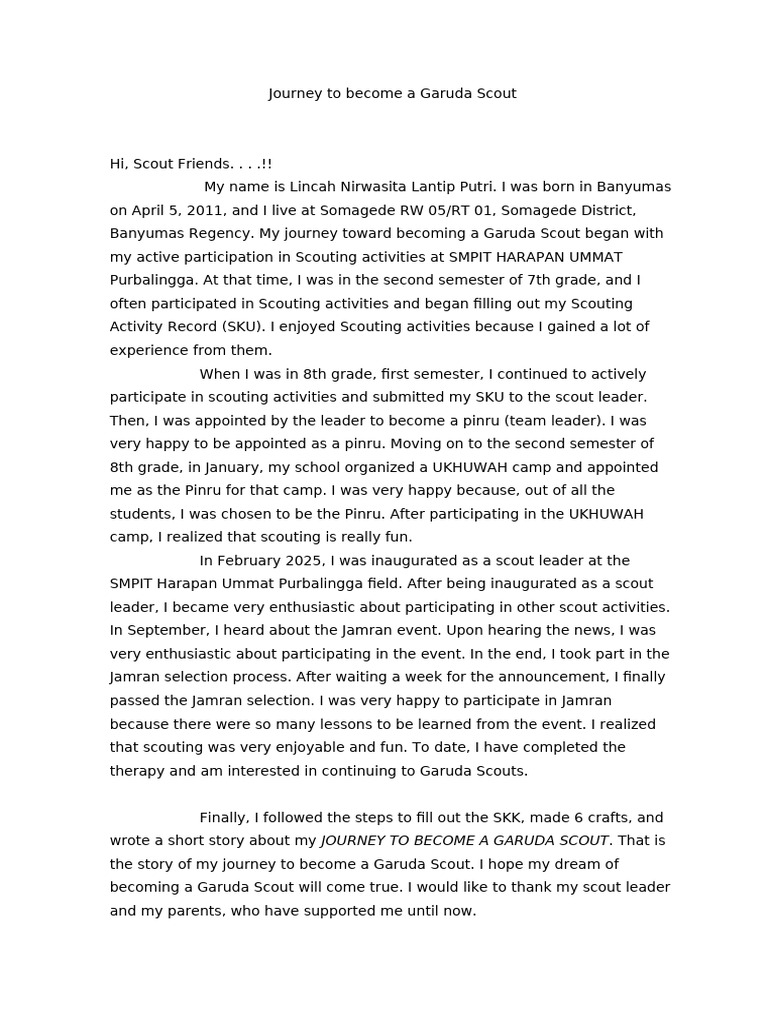 Journey to become a Garuda Scout

Hi, Scout Friends. . . .!!

My name is Lincah Nirwasita Lantip Putri. I was born in Banyumas on April 5, 2011, and I live at Somagede RW 05/RT 01, Somagede District, Banyumas Regency. My journey toward becoming a Garuda Scout began with my active participation in Scouting activities at SMPIT HARAPAN UMMAT Purbalingga. At that time, I was in the second semester of 7th grade, and I often participated in Scouting activities and began filling out my Scouting Activity Record (SKU). I enjoyed Scouting activities because I gained a lot of experience from them.

When I was in 8th grade, first semester, I continued to actively participate in scouting activities and submitted my SKU to the scout leader. Then, I was appointed by the leader to become a pinru (team leader). I was very happy to be appointed as a pinru. Moving on to the second semester of 8th grade, in January, my school organized a UKHUWAH camp and appointed me as the Pinru for that camp. I was very happy because, out of all the students, I was chosen to be the Pinru. After participating in the UKHUWAH camp, I realized that scouting is really fun.

In February 2025, I was inaugurated as a scout leader at the SMPIT Harapan Ummat Purbalingga field. After being inaugurated as a scout leader, I became very enthusiastic about participating in other scout activities. In September, I heard about the Jamran event. Upon hearing the news, I was very enthusiastic about participating in the event. In the end, I took part in the Jamran selection process. After waiting a week for the announcement, I finally passed the Jamran selection. I was very happy to participate in Jamran because there were so many lessons to be learned from the event. I realized that scouting was very enjoyable and fun. To date, I have completed the therapy and am interested in continuing to Garuda Scouts.

Finally, I followed the steps to fill out the SKK, made 6 crafts, and wrote a short story about my JOURNEY TO BECOME A GARUDA SCOUT. That is the story of my journey to become a Garuda Scout. I hope my dream of becoming a Garuda Scout will come true. I would like to thank my scout leader and my parents, who have supported me until now.